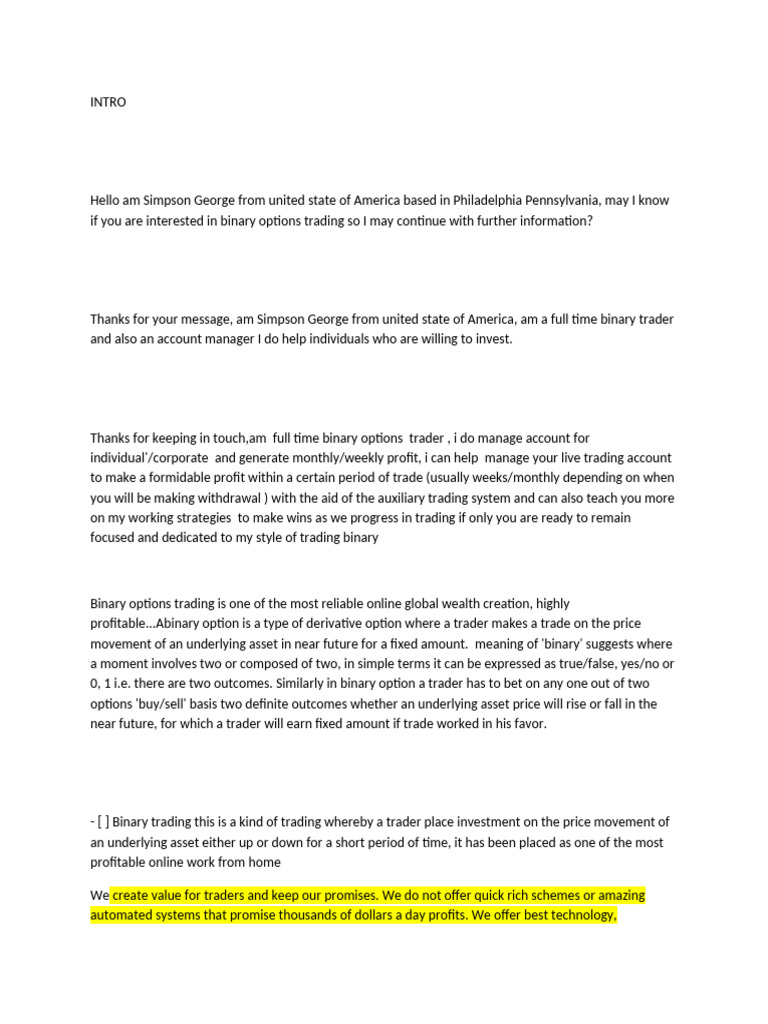 INTRO

Hello am Simpson George from united state of America based in Philadelphia Pennsylvania, may I know if you are interested in binary options trading so I may continue with further information?

Thanks for your message, am Simpson George from united state of America, am a full time binary trader and also an account manager I do help individuals who are willing to invest.

Thanks for keeping in touch,am full time binary options trader , i do manage account for individual'/corporate and generate monthly/weekly profit, i can help manage your live trading account to make a formidable profit within a certain period of trade (usually weeks/monthly depending on when you will be making withdrawal ) with the aid of the auxiliary trading system and can also teach you more on my working strategies to make wins as we progress in trading if only you are ready to remain focused and dedicated to my style of trading binary

Binary options trading is one of the most reliable online global wealth creation, highly profitable...Abinary option is a type of derivative option where a trader makes a trade on the price movement of an underlying asset in near future for a fixed amount. meaning of 'binary' suggests where a moment involves two or composed of two, in simple terms it can be expressed as true/false, yes/no or 0, 1 i.e. there are two outcomes. Similarly in binary option a trader has to bet on any one out of two options 'buy/sell' basis two definite outcomes whether an underlying asset price will rise or fall in the near future, for which a trader will earn fixed amount if trade worked in his favor.

- [ ] Binary trading this is a kind of trading whereby a trader place investment on the price movement of an underlying asset either up or down for a short period of time, it has been placed as one of the most profitable online work from home

We create value for traders and keep our promises. We do not offer quick rich schemes or amazing automated systems that promise thousands of dollars a day profits. We offer best technology,